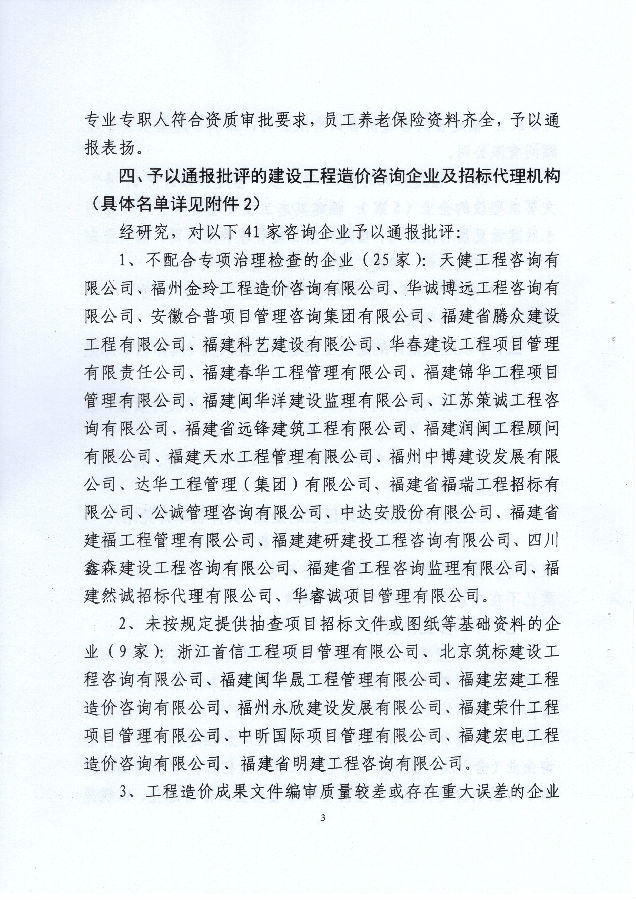 专业专职人符合资质审批要求，员工养老保险资料齐全，予以通报表扬。

四、予以通报批评的建设工程造价咨询企业及招标代理机构（具体名单详见附件2）

经研究，对以下41家咨询企业予以通报批评：

1、不配合专项治理检查的企业（25家）：天健工程咨询有限公司、福州金玲工程造价咨询有限公司、华诚博远工程咨询有限公司、安徽合普项目管理咨询集团有限公司、福建省腾众建设工程有限公司、福建科艺建设有限公司、华春建设工程项目管理有限责任公司、福建春华工程管理有限公司、福建锦华工程项目管理有限公司、福建闽华洋建设监理有限公司、江苏策诚工程咨询有限公司、福建省远锋建筑工程有限公司、福建润闽工程顾问有限公司、福建天水工程管理有限公司、福州中博建设发展有限公司、达华工程管理（集团）有限公司、福建省福端工程招标有限公司、公诚管理咨询有限公司、中达安股份有限公司、福建省建福工程管理有限公司、福建建研建投工程咨询有限公司、四川鑫森建设工程咨询有限公司、福建省工程咨询监理有限公司、福建然诚招标代理有限公司、华睿诚项目管理有限公司。

2、未按规定提供抽查项目招标文件或图纸等基础资料的企业（9家）：浙江首信工程项目管理有限公司、北京筑标建设工程咨询有限公司、福建闽华晟工程管理有限公司、福建宏建工程造价咨询有限公司、福州永欣建设发展有限公司、福建荣什工程项目管理有限公司、中昕国际项目管理有限公司、福建宏电工程造价咨询有限公司、福建省明建工程咨询有限公司。

3、工程造价成果文件编审质量较差或存在重大误差的企业

3